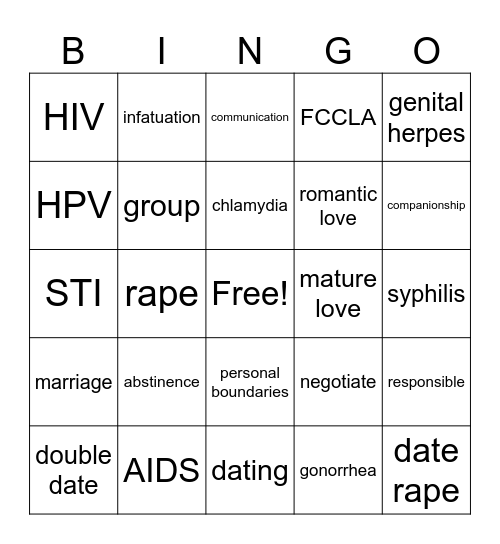 | B | I | N | G | O |
|---|---|---|---|---|
| HIV | infatuation | communication | FCCLA | genital herpes |
| HPV | group | chlamydia | romantic love | companionship |
| STI | rape | Free! | mature love | syphilis |
| marriage | abstinence | personal boundaries | negotiate | responsible |
| double date | AIDS | dating | gonorrhea | date rape |